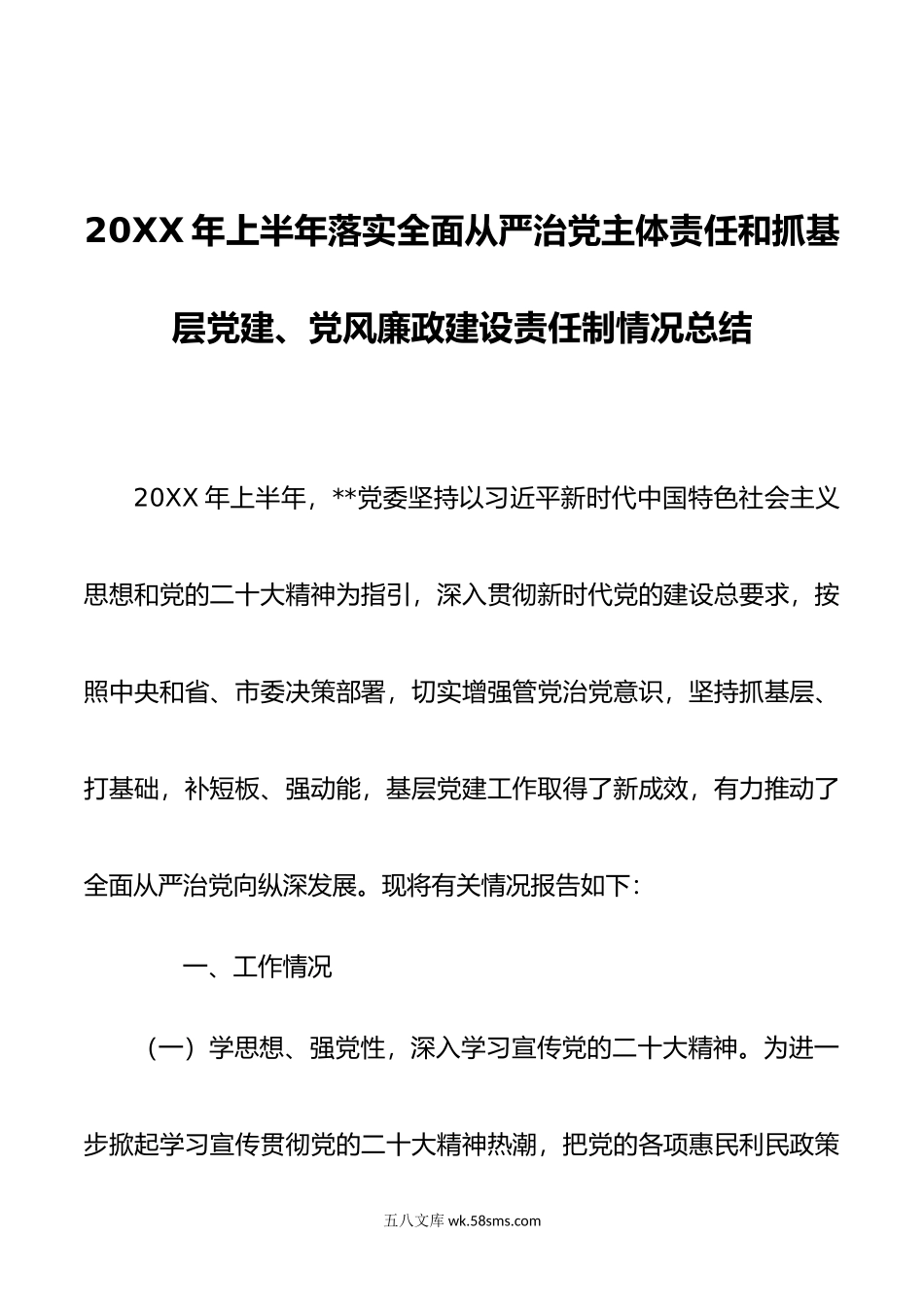 20XX 年上半年落实全面从严治党主体责任和抓基层党建、党风廉政建设责任制情况总结

20XX 年上半年，**党委坚持以习近平新时代中国特色社会主义思想和党的二十大精神为指引，深入贯彻新时代党的建设总要求，按照中央和省、市委决策部署，切实增强管党治党意识，坚持抓基层、打基础，补短板、强动能，基层党建工作取得了新成效，有力推动了全面从严治党向纵深发展。现将有关情况报告如下：

一、工作情况

（一）学思想、强党性，深入学习宣传党的二十大精神。为进一步掀起学习宣传贯彻党的二十大精神热潮，把党的各项惠民利民政策

五八文库 wk.58sms.com